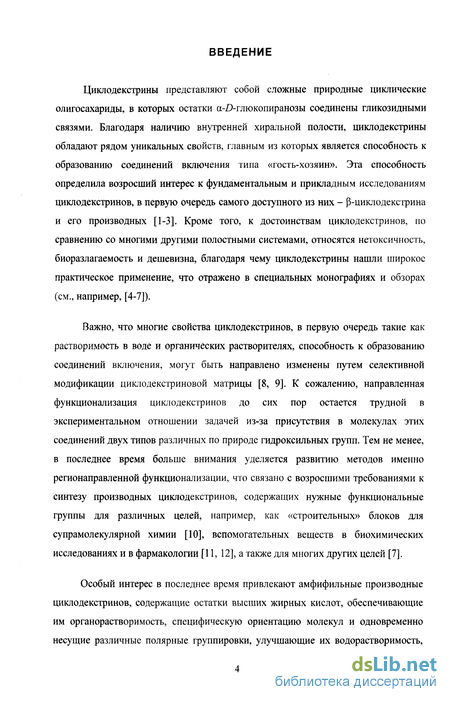 ВВЕДЕНИЕ

Циклодекстрины представляют собой сложные природные циклические олигосахариды, в которых остатки α-D-глюкопиранозы соединены гликозидными связями. Благодаря наличию внутренней хиральной полости, циклодекстрины обладают рядом уникальных свойств, главным из которых является способность к образованию соединений включения типа «гость-хозяин». Эта способность определила возросший интерес к фундаментальным и прикладным исследованиям циклодекстринов, в первую очередь самого доступного из них – β-циклодекстрина и его производных [1-3]. Кроме того, к достоинствам циклодекстринов, по сравнению со многими другими полостными системами, относятся нетоксичность, биоразлагаемость и дешевизна, благодаря чему циклодекстрины нашли широкое практическое применение, что отражено в специальных монографиях и обзорах (см., например, [4-7]).

Важно, что многие свойства циклодекстринов, в первую очередь такие как растворимость в воде и органических растворителях, способность к образованию соединений включения, могут быть направлено изменены путем селективной модификации циклодекстриновой матрицы [8, 9]. К сожалению, направленная функционализация циклодекстринов до сих пор остается трудной в экспериментальном отношении задачей из-за присутствия в молекулах этих соединений двух типов различных по природе гидроксильных групп. Тем не менее, в последнее время больше внимания уделяется развитию методов именно регионаправленной функционализации, что связано с возросшими требованиями к синтезу производных циклодекстринов, содержащих нужные функциональные группы для различных целей, например, как «строительных» блоков для супрамолекулярной химии [10], вспомогательных веществ в биохимических исследованиях и в фармакологии [11, 12], а также для многих других целей [7].

Особый интерес в последнее время привлекают амфифильные производные циклодекстринов, содержащие остатки высших жирных кислот, обеспечивающие им органорастворимость, специфическую ориентацию молекул и одновременно несущие различные полярные группировки, улучшающие их водорастворимость,

4

dsLib.net
библиотека диссертаций